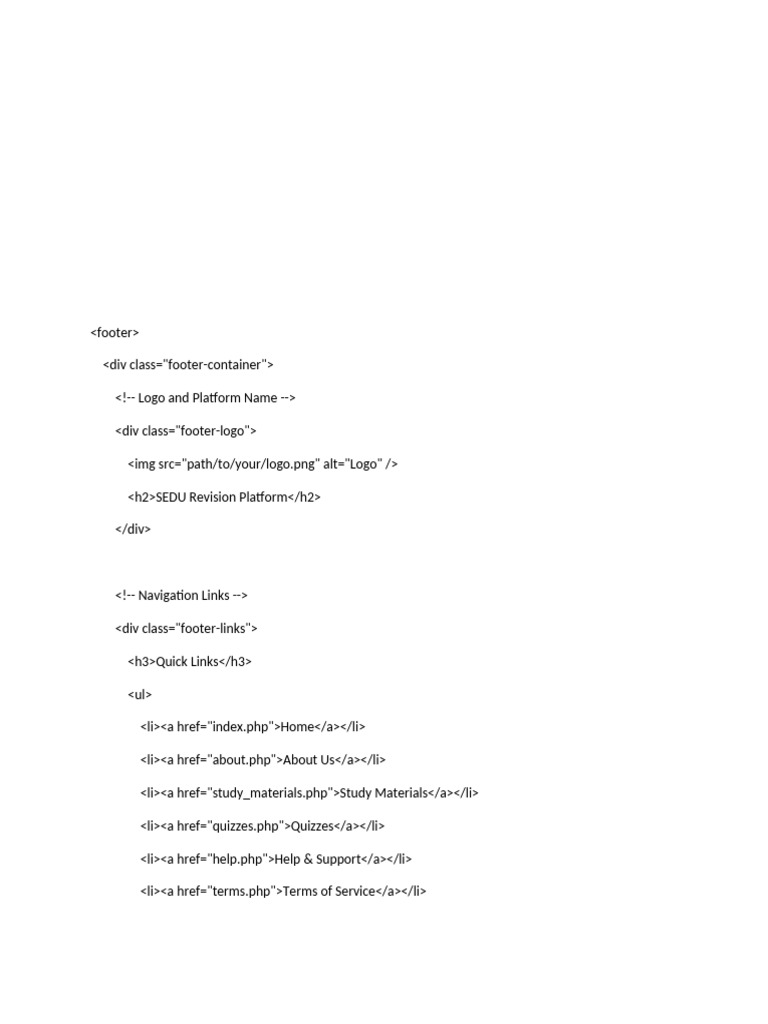 <footer>

<div class="footer-container">

<!-- Logo and Platform Name -->

<div class="footer-logo">

<img src="path/to/your/logo.png" alt="Logo" />

<h2>SEDU Revision Platform</h2>

</div>

<!-- Navigation Links -->

<div class="footer-links">

<h3>Quick Links</h3>

<ul>

<li><a href="index.php">Home</a></li>

<li><a href="about.php">About Us</a></li>

<li><a href="study_materials.php">Study Materials</a></li>

<li><a href="quizzes.php">Quizzes</a></li>

<li><a href="help.php">Help & Support</a></li>

<li><a href="terms.php">Terms of Service</a></li>